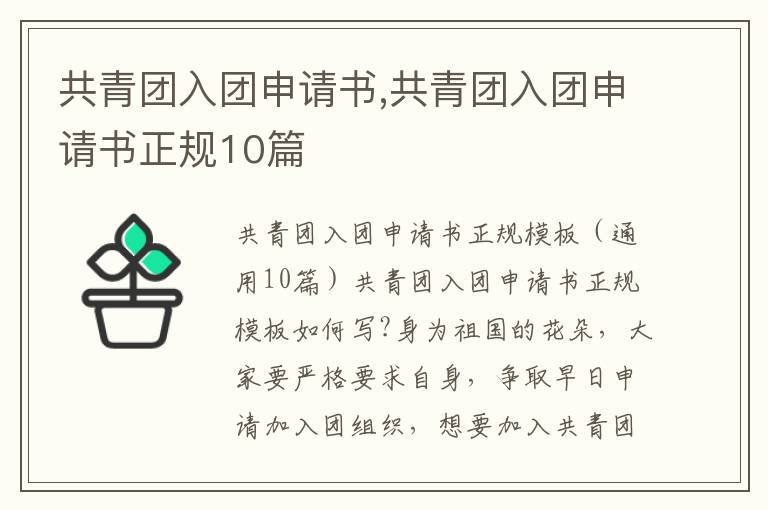 共青团入团申请书,共青团入团申请书正规10篇

共青团入团申请书正规模板（通用10篇）共青团入团申请书正规模板如何写?身为祖国的花朵，大家要严格要求自身，争取早日申请加入团组织，想要加入共青团